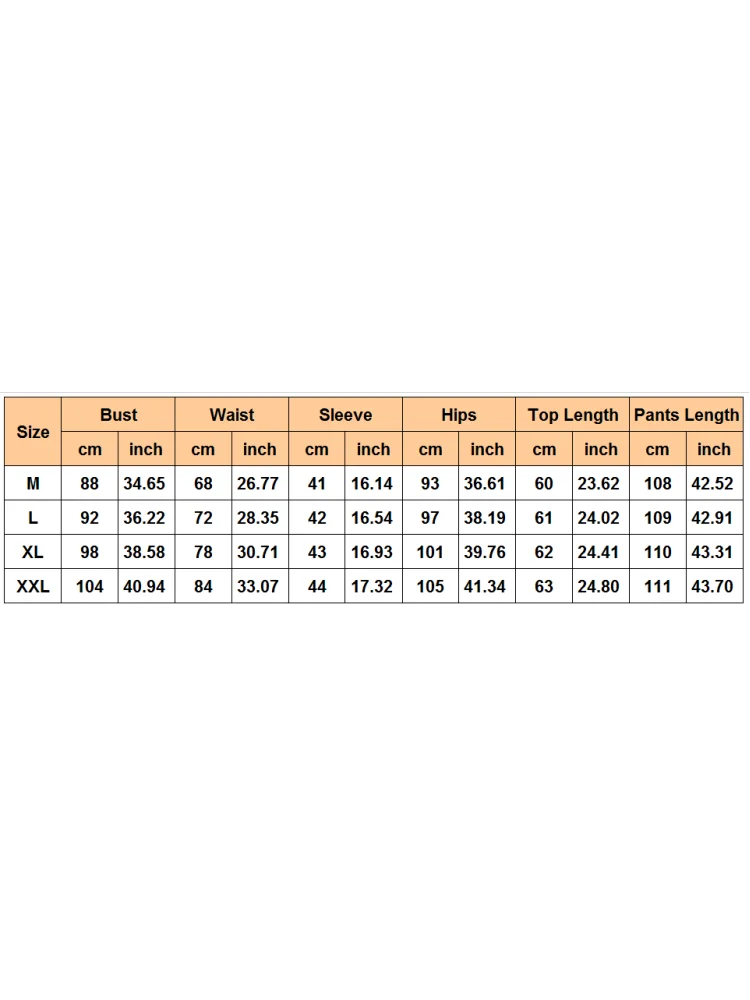 | Size | Bust | | Waist | | Sleeve | | Hips | | Top Length | | Pants Length | |
|---|---|---|---|---|---|---|---|---|---|---|---|---|
| | cm | inch | cm | inch | cm | inch | cm | inch | cm | inch | cm | inch |
| M | 88 | 34.65 | 68 | 26.77 | 41 | 16.14 | 93 | 36.61 | 60 | 23.62 | 108 | 42.52 |
| L | 92 | 36.22 | 72 | 28.35 | 42 | 16.54 | 97 | 38.19 | 61 | 24.02 | 109 | 42.91 |
| XL | 98 | 38.58 | 78 | 30.71 | 43 | 16.93 | 101 | 39.76 | 62 | 24.41 | 110 | 43.31 |
| XXL | 104 | 40.94 | 84 | 33.07 | 44 | 17.32 | 105 | 41.34 | 63 | 24.80 | 111 | 43.70 |